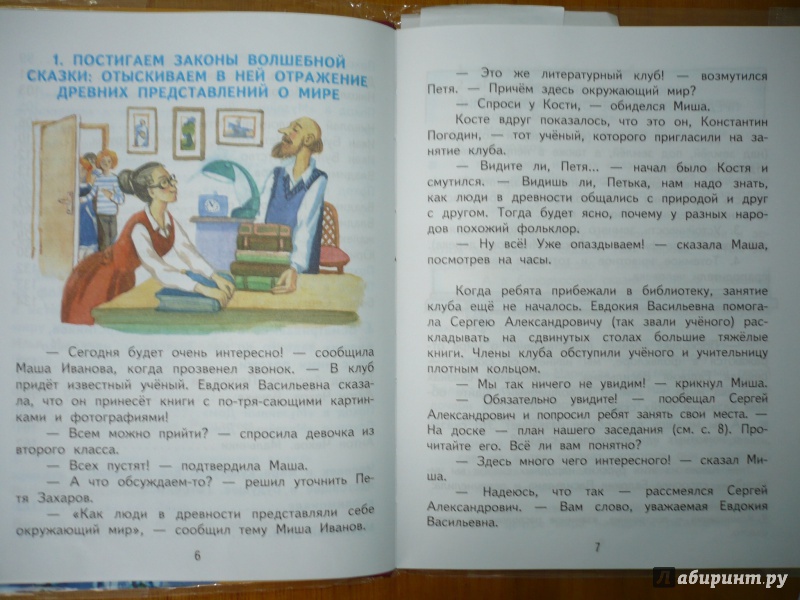 1. ПОСТИГАЕМ ЗАКОНЫ ВОЛШЕБНОЙ СКАЗКИ: ОТЫСКИВАЕМ В НЕЙ ОТРАЖЕНИЕ ДРЕВНИХ ПРЕДСТАВЛЕНИЙ О МИРЕ

— Сегодня будет очень интересно! — сообщила Маша Иванова, когда прозвенел звонок. — В клуб придёт известный учёный. Евдокия Васильевна сказала, что он принесёт книги с по-тря-сающими картинками и фотографиями!

— Всем можно прийти? — спросила девочка из второго класса.

— Всех пустят! — подтвердила Маша.

— А что обсуждаем-то? — решил уточнить Петя Захаров.

— «Как люди в древности представляли себе окружающий мир», — сообщил тему Миша Иванов.

6

— Это же литературный клуб! — возмутился Петя. — Причём здесь окружающий мир?

— Спроси у Кости, — обиделся Миша.

Косте вдруг показалось, что это он, Константин Погодин, — тот учёный, которого пригласили на занятие клуба.

— Видите ли, Петя... — начал было Костя и смутился. — Видишь ли, Петька, нам надо знать, как люди в древности общались с природой и друг с другом. Тогда будет ясно, почему у разных народов похожий фольклор.

— Ну всё! Уже опаздываем! — сказала Маша, посмотрев на часы.

Когда ребята прибежали в библиотеку, занятие клуба ещё не началось. Евдокия Васильевна помогала Сергею Александровичу (так звали учёного) раскладывать на сдвинутых столах большие тяжёлые книги. Члены клуба обступили учёного и учительницу плотным кольцом.

— Мы так ничего не увидим! — крикнул Миша.

— Обязательно увидите! — пообещал Сергей Александрович и попросил ребят занять свои места. — На доске — план нашего заседания (см. с. 8). Прочитайте его. Всё ли вам понятно?

— Здесь много чего интересного! — сказал Миша.

— Надеюсь, что так — рассмеялся Сергей Александрович. — Вам слово, уважаемая Евдокия Васильевна.

7

Лабиринт.ру